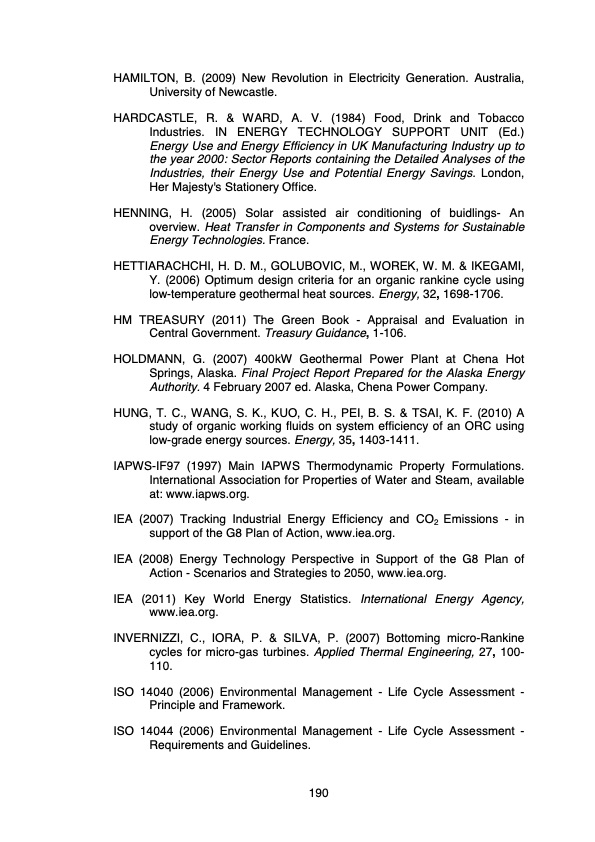 HAMILTON, B. (2009) New Revolution in Electricity Generation. Australia, University of Newcastle.

HARDCASTLE, R. & WARD, A. V. (1984) Food, Drink and Tobacco Industries. IN ENERGY TECHNOLOGY SUPPORT UNIT (Ed.) Energy Use and Energy Efficiency in UK Manufacturing Industry up to the year 2000: Sector Reports containing the Detailed Analyses of the Industries, their Energy Use and Potential Energy Savings. London, Her Majesty's Stationery Office.

HENNING, H. (2005) Solar assisted air conditioning of buidlings- An overview. Heat Transfer in Components and Systems for Sustainable Energy Technologies. France.

HETTIARACHCHI, H. D. M., GOLUBOVIC, M., WOREK, W. M. & IKEGAMI, Y. (2006) Optimum design criteria for an organic rankine cycle using low-temperature geothermal heat sources. Energy, 32, 1698-1706.

HM TREASURY (2011) The Green Book - Appraisal and Evaluation in Central Government. Treasury Guidance, 1-106.

HOLDMANN, G. (2007) 400kW Geothermal Power Plant at Chena Hot Springs, Alaska. Final Project Report Prepared for the Alaska Energy Authority. 4 February 2007 ed. Alaska, Chena Power Company.

HUNG, T. C., WANG, S. K., KUO, C. H., PEI, B. S. & TSAI, K. F. (2010) A study of organic working fluids on system efficiency of an ORC using low-grade energy sources. Energy, 35, 1403-1411.

IAPWS-IF97 (1997) Main IAPWS Thermodynamic Property Formulations. International Association for Properties of Water and Steam, available at: www.iapws.org.

IEA (2007) Tracking Industrial Energy Efficiency and $CO_2$ Emissions - in support of the G8 Plan of Action, www.iea.org.

IEA (2008) Energy Technology Perspective in Support of the G8 Plan of Action - Scenarios and Strategies to 2050, www.iea.org.

IEA (2011) Key World Energy Statistics. International Energy Agency, www.iea.org.

INVERNIZZI, C., IORA, P. & SILVA, P. (2007) Bottoming micro-Rankine cycles for micro-gas turbines. Applied Thermal Engineering, 27, 100-110.

ISO 14040 (2006) Environmental Management - Life Cycle Assessment - Principle and Framework.

ISO 14044 (2006) Environmental Management - Life Cycle Assessment - Requirements and Guidelines.

190